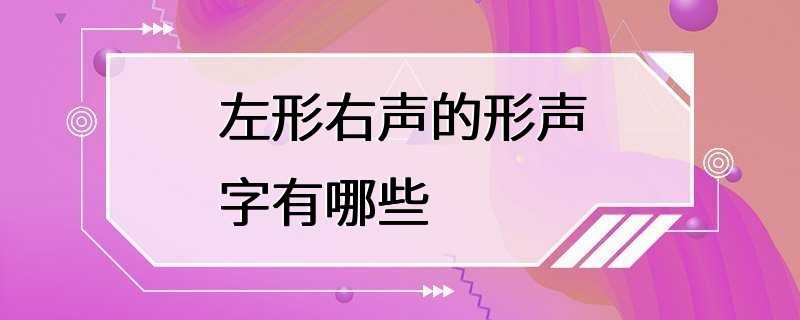 左形右声的形声字有哪些